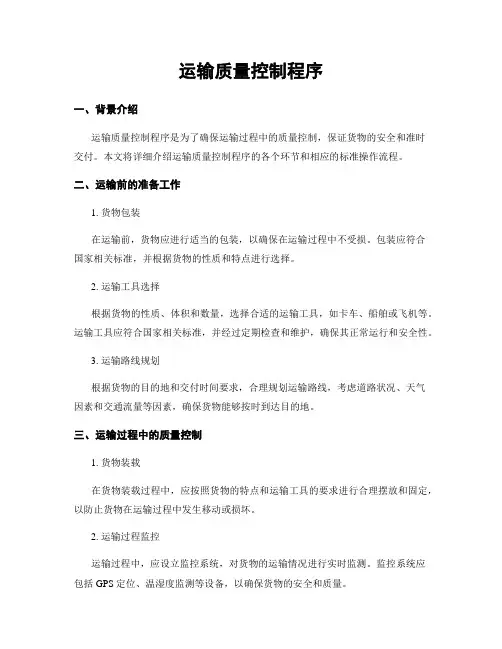 运输质量控制程序

一、背景介绍

运输质量控制程序是为了确保运输过程中的质量控制，保证货物的安全和准时交付。本文将详细介绍运输质量控制程序的各个环节和相应的标准操作流程。

二、运输前的准备工作

1. 货物包装

在运输前，货物应进行适当的包装，以确保在运输过程中不受损。包装应符合国家相关标准，并根据货物的性质和特点进行选择。

2. 运输工具选择

根据货物的性质、体积和数量，选择合适的运输工具，如卡车、船舶或飞机等。运输工具应符合国家相关标准，并经过定期检查和维护，确保其正常运行和安全性。

3. 运输路线规划

根据货物的目的地和交付时间要求，合理规划运输路线，考虑道路状况、天气因素和交通流量等因素，确保货物能够按时到达目的地。

三、运输过程中的质量控制

1. 货物装载

在货物装载过程中，应按照货物的特点和运输工具的要求进行合理摆放和固定，以防止货物在运输过程中发生移动或损坏。

2. 运输过程监控

运输过程中，应设立监控系统，对货物的运输情况进行实时监测。监控系统应包括 GPS 定位、温湿度监测等设备，以确保货物的安全和质量。